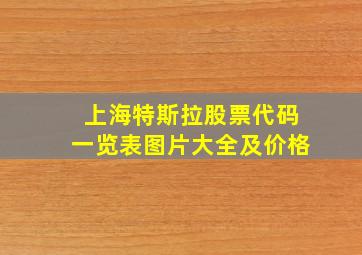 上海特斯拉股票代码
一览表图片大全及价格